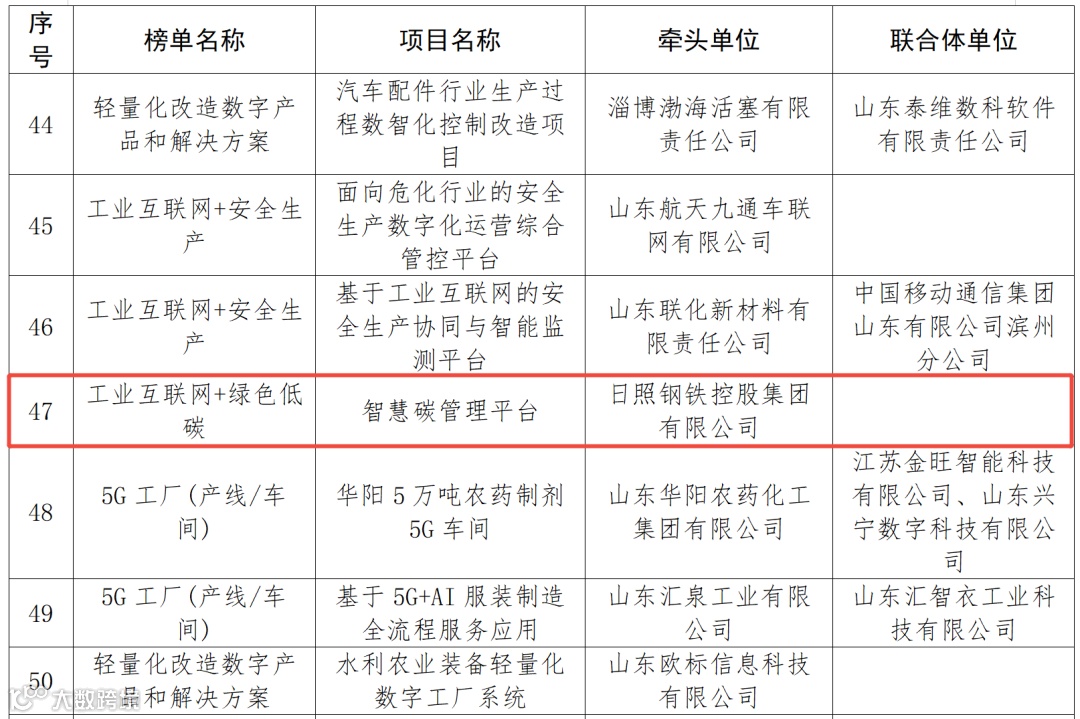 | 序号 | 榜单名称 | 项目名称 | 牵头单位 | 联合体单位 |
|---|---|---|---|---|
| 44 | 轻量化改造数字产品和解决方案 | 汽车配件行业生产过程数智化控制改造项目 | 淄博渤海活塞有限责任公司 | 山东泰维数科软件有限责任公司 |
| 45 | 工业互联网+安全生产 | 面向危化行业的安全生产数字化运营综合管控平台 | 山东航天九通车联网有限公司 | |
| 46 | 工业互联网+安全生产 | 基于工业互联网的安全生产协同与智能监测平台 | 山东联化新材料有限责任公司 | 中国移动通信集团山东有限公司滨州分公司 |
| 47 | 工业互联网+绿色低碳 | 智慧碳管理平台 | 日照钢铁控股集团有限公司 | |
| 48 | 5G工厂(产线/车间) | 华阳5万吨农药制剂5G车间 | 山东华阳农药化工集团有限公司 | 江苏金旺智能科技有限公司、山东兴宁数字科技有限公司 |
| 49 | 5G工厂(产线/车间) | 基于5G+AI服装制造全流程服务应用 | 山东汇泉工业有限公司 | 山东汇智衣工业科技有限公司 |
| 50 | 轻量化改造数字产品和解决方案 | 水利农业装备轻量化数字工厂系统 | 山东欧标信息科技有限公司 | |

大数跨境